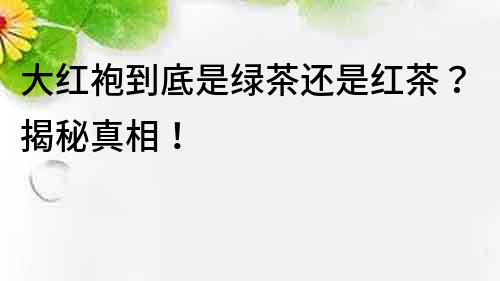 大红袍到底是绿茶还是红茶？揭秘真相！